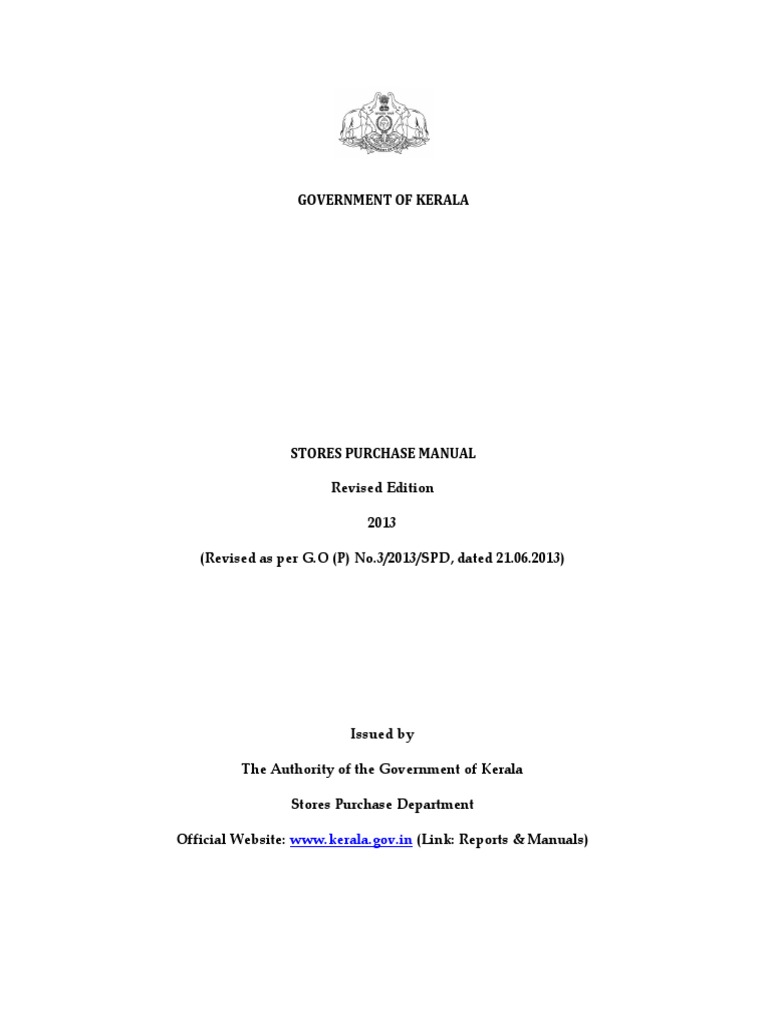 GOVERNMENT OF KERALA

STORES PURCHASE MANUAL

Revised Edition

2013

(Revised as per G.O (P) No.3/2013/SPD, dated 21.06.2013)

Issued by

The Authority of the Government of Kerala

Stores Purchase Department

Official Website: www.kerala.gov.in (Link: Reports & Manuals)